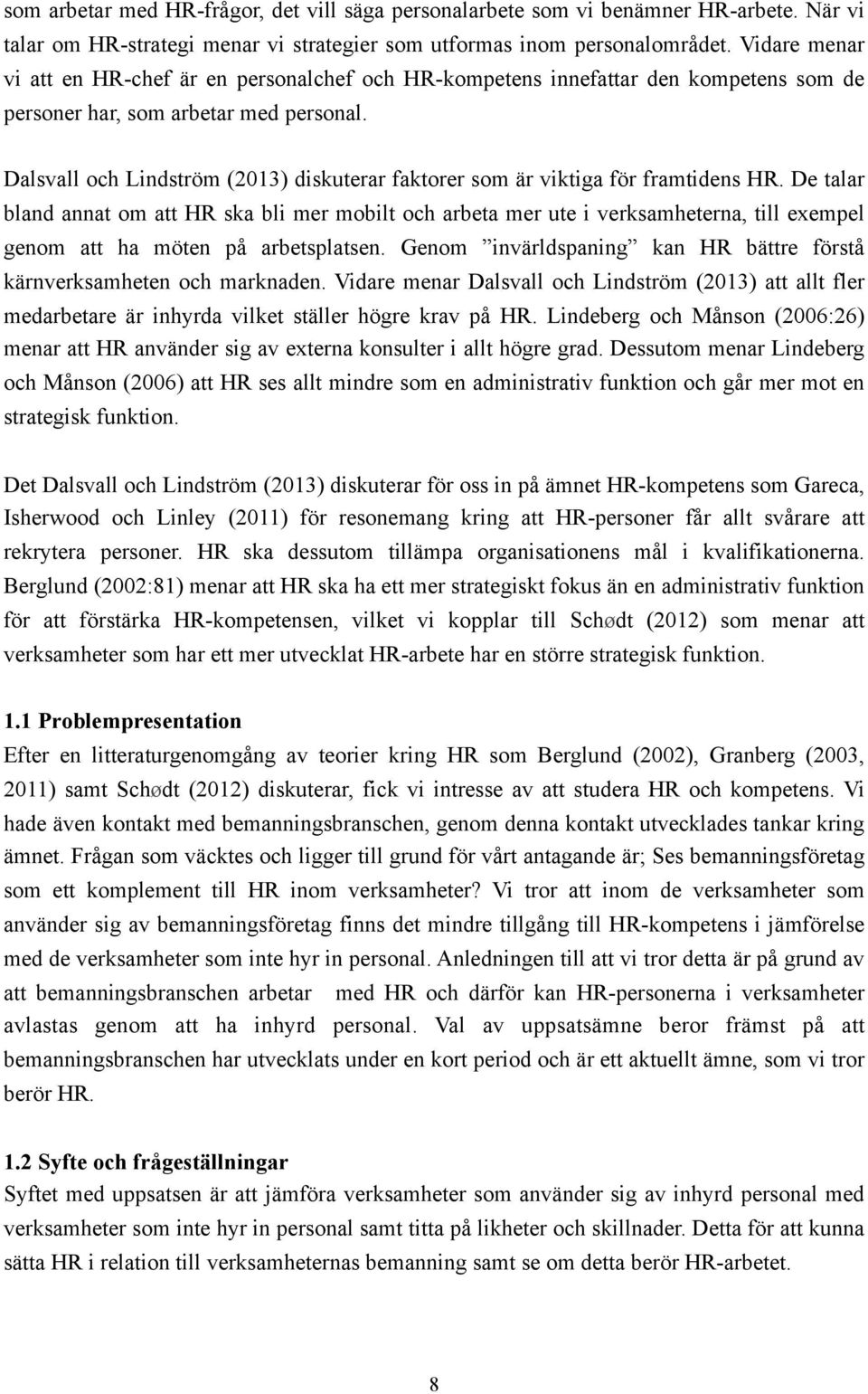 som arbetar med HR-frågor, det vill säga personalarbete som vi benämner HR-arbete. När vi talar om HR-strategi menar vi strategier som utformas inom personalområdet. Vidare menar vi att en HR-chef är en personalchef och HR-kompetens innefattar den kompetens som de personer har, som arbetar med personal.

Dalsvall och Lindström (2013) diskuterar faktorer som är viktiga för framtidens HR. De talar bland annat om att HR ska bli mer mobilt och arbeta mer ute i verksamheterna, till exempel genom att ha möten på arbetsplatsen. Genom ”invärldspaning” kan HR bättre förstå kärnverksamheten och marknaden. Vidare menar Dalsvall och Lindström (2013) att allt fler medarbetare är inhyrda vilket ställer högre krav på HR. Lindeberg och Månson (2006:26) menar att HR använder sig av externa konsulter i allt högre grad. Dessutom menar Lindeberg och Månson (2006) att HR ses allt mindre som en administrativ funktion och går mer mot en strategisk funktion.

Det Dalsvall och Lindström (2013) diskuterar för oss in på ämnet HR-kompetens som Gareca, Isherwood och Linley (2011) för resonemang kring att HR-personer får allt svårare att rekrytera personer. HR ska dessutom tillämpa organisationens mål i kvalifikationerna. Berglund (2002:81) menar att HR ska ha ett mer strategiskt fokus än en administrativ funktion för att förstärka HR-kompetensen, vilket vi kopplar till Schødt (2012) som menar att verksamheter som har ett mer utvecklat HR-arbete har en större strategisk funktion.

1.1 Problempresentation
Efter en litteraturgenomgång av teorier kring HR som Berglund (2002), Granberg (2003, 2011) samt Schødt (2012) diskuterar, fick vi intresse av att studera HR och kompetens. Vi hade även kontakt med bemanningsbranschen, genom denna kontakt utvecklades tankar kring ämnet. Frågan som väcktes och ligger till grund för vårt antagande är; Ses bemanningsföretag som ett komplement till HR inom verksamheter? Vi tror att inom de verksamheter som använder sig av bemanningsföretag finns det mindre tillgång till HR-kompetens i jämförelse med de verksamheter som inte hyr in personal. Anledningen till att vi tror detta är på grund av att bemanningsbranschen arbetar med HR och därför kan HR-personerna i verksamheter avlastas genom att ha inhyrd personal. Val av uppsatsämne beror främst på att bemanningsbranschen har utvecklats under en kort period och är ett aktuellt ämne, som vi tror berör HR.

1.2 Syfte och frågeställningar
Syftet med uppsatsen är att jämföra verksamheter som använder sig av inhyrd personal med verksamheter som inte hyr in personal samt titta på likheter och skillnader. Detta för att kunna sätta HR i relation till verksamheternas bemanning samt se om detta berör HR-arbetet.

8